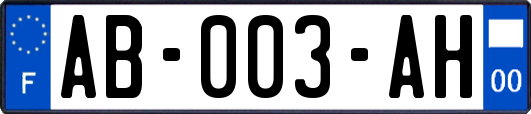 F

AB-003-AH

00